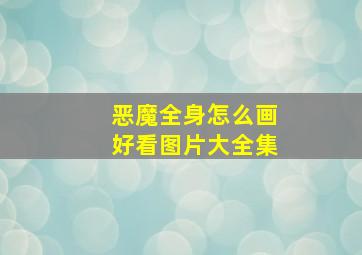 恶魔全身怎么画
好看图片大全集